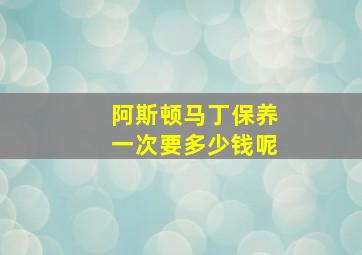 阿斯顿马丁保养
一次要多少钱呢